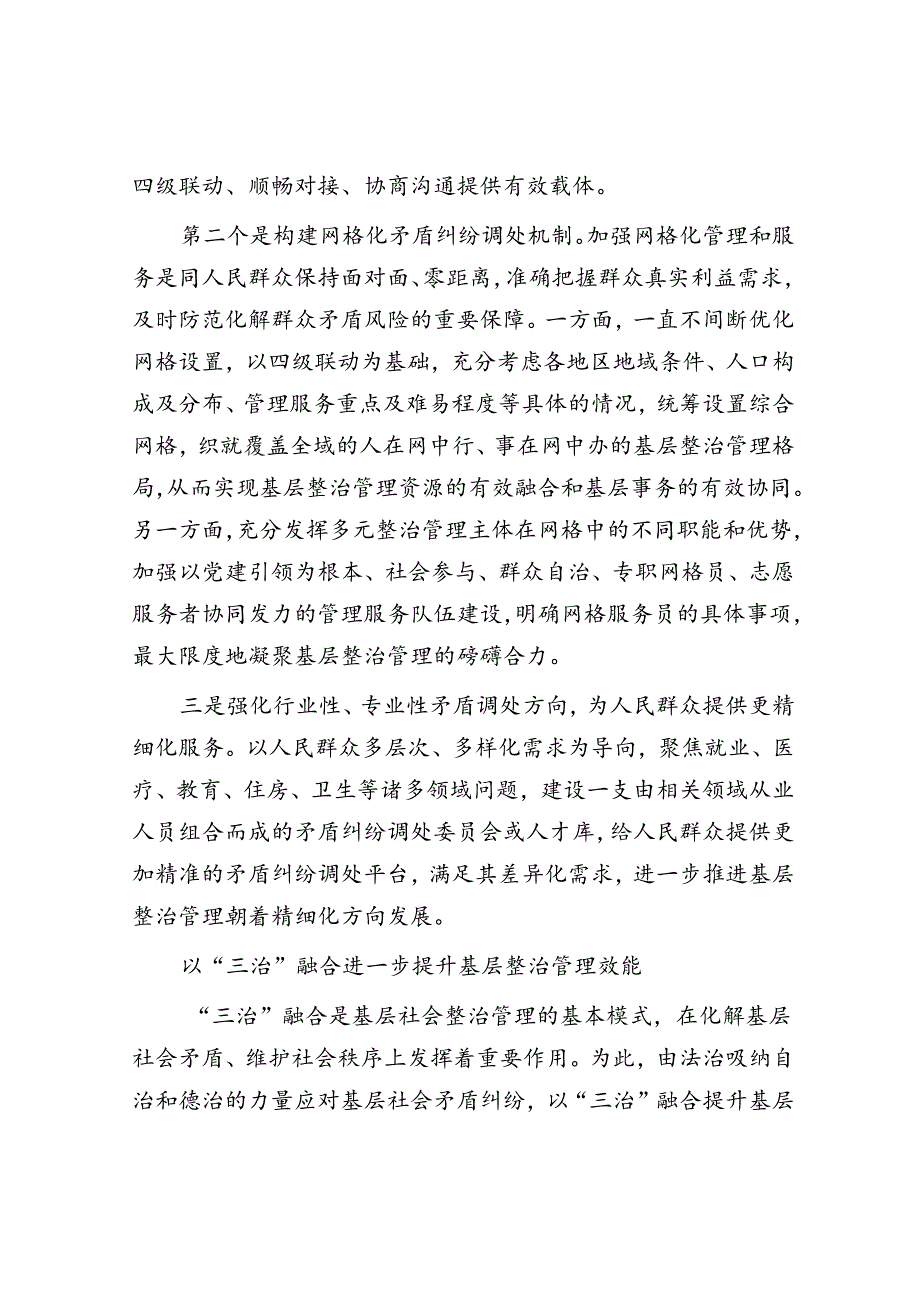 四级联动、顺畅对接、协商沟通提供有效载体。

第二个是构建网格化矛盾纠纷调处机制。加强网格化管理和服务是同人民群众保持面对面、零距离，准确把握群众真实利益需求，及时防范化解群众矛盾风险的重要保障。一方面，一直不间断优化网格设置，以四级联动为基础，充分考虑各地区地域条件、人口构成及分布、管理服务重点及难易程度等具体的情况，统筹设置综合网格，织就覆盖全域的人在网中行、事在网中办的基层整治管理格局，从而实现基层整治管理资源的有效融合和基层事务的有效协同。另一方面，充分发挥多元整治管理主体在网格中的不同职能和优势，加强以党建引领为根本、社会参与、群众自治、专职网格员、志愿服务者协同发力的管理服务队伍建设，明确网格服务员的具体事项，最大限度地凝聚基层整治管理的磅礴合力。

三是强化行业性、专业性矛盾调处方向，为人民群众提供更精细化服务。以人民群众多层次、多样化需求为导向，聚焦就业、医疗、教育、住房、卫生等诸多领域问题，建设一支由相关领域从业人员组合而成的矛盾纠纷调处委员会或人才库，给人民群众提供更加精准的矛盾纠纷调处平台，满足其差异化需求，进一步推进基层整治管理朝着精细化方向发展。

以“三治”融合进一步提升基层整治管理效能

“三治”融合是基层社会整治管理的基本模式，在化解基层社会矛盾、维护社会秩序上发挥着重要作用。为此，由法治吸纳自治和德治的力量应对基层社会矛盾纠纷，以“三治”融合提升基层